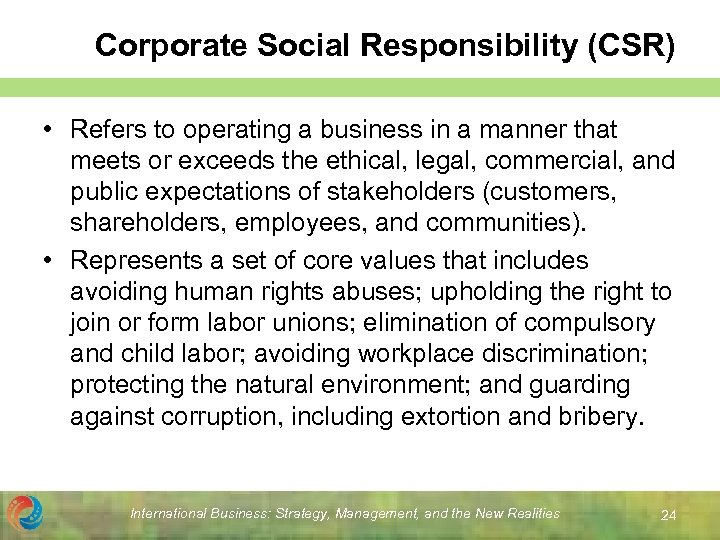 Corporate Social Responsibility (CSR)

• Refers to operating a business in a manner that meets or exceeds the ethical, legal, commercial, and public expectations of stakeholders (customers, shareholders, employees, and communities).

• Represents a set of core values that includes avoiding human rights abuses; upholding the right to join or form labor unions; elimination of compulsory and child labor; avoiding workplace discrimination; protecting the natural environment; and guarding against corruption, including extortion and bribery.

International Business: Strategy, Management, and the New Realities

24